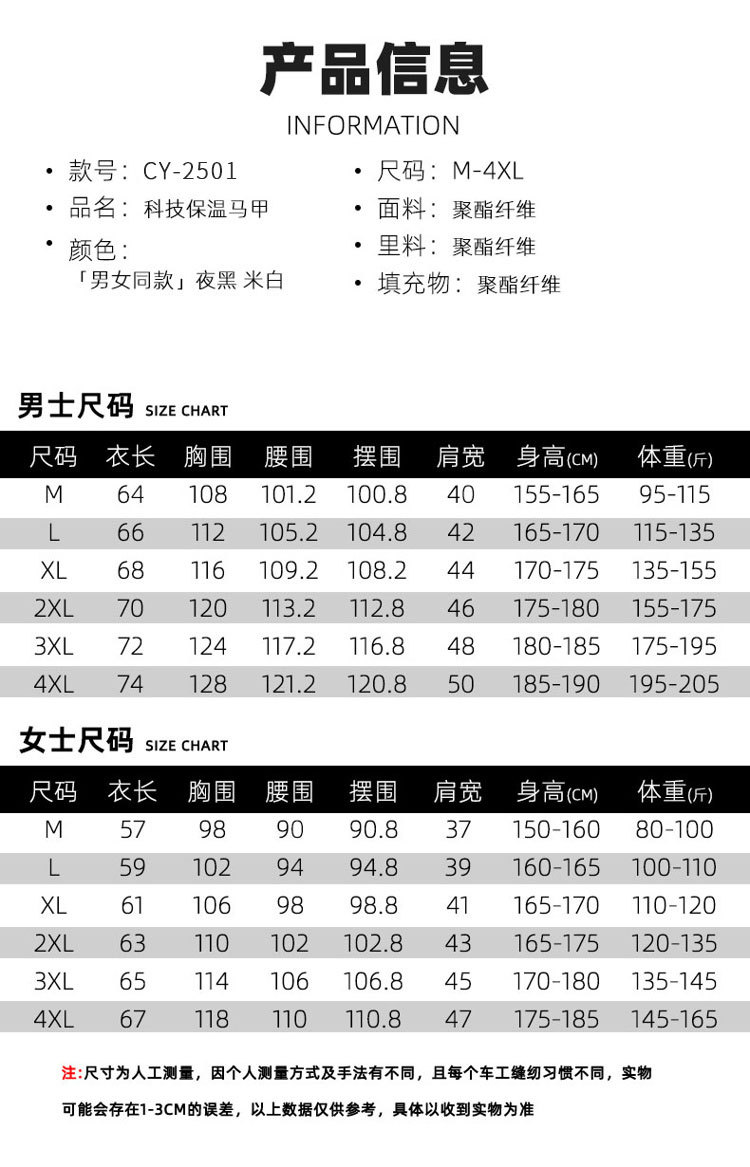 产品信息
INFORMATION

• 款号：CY-2501
• 品名：科技保温马甲
• 颜色：
「男女同款」夜黑 米白

• 尺码：M-4XL
• 面料：聚酯纤维
• 里料：聚酯纤维
• 填充物：聚酯纤维

男士尺码 SIZE CHART

| 尺码 | 衣长 | 胸围 | 腰围 | 摆围 | 肩宽 | 身高(CM) | 体重(斤) |
|---|---|---|---|---|---|---|---|
| M | 64 | 108 | 101.2 | 100.8 | 40 | 155-165 | 95-115 |
| L | 66 | 112 | 105.2 | 104.8 | 42 | 165-170 | 115-135 |
| XL | 68 | 116 | 109.2 | 108.2 | 44 | 170-175 | 135-155 |
| 2XL | 70 | 120 | 113.2 | 112.8 | 46 | 175-180 | 155-175 |
| 3XL | 72 | 124 | 117.2 | 116.8 | 48 | 180-185 | 175-195 |
| 4XL | 74 | 128 | 121.2 | 120.8 | 50 | 185-190 | 195-205 |

女士尺码 SIZE CHART

| 尺码 | 衣长 | 胸围 | 腰围 | 摆围 | 肩宽 | 身高(CM) | 体重(斤) |
|---|---|---|---|---|---|---|---|
| M | 57 | 98 | 90 | 90.8 | 37 | 150-160 | 80-100 |
| L | 59 | 102 | 94 | 94.8 | 39 | 160-165 | 100-110 |
| XL | 61 | 106 | 98 | 98.8 | 41 | 165-170 | 110-120 |
| 2XL | 63 | 110 | 102 | 102.8 | 43 | 165-175 | 120-135 |
| 3XL | 65 | 114 | 106 | 106.8 | 45 | 170-180 | 135-145 |
| 4XL | 67 | 118 | 110 | 110.8 | 47 | 175-185 | 145-165 |

注:尺寸为人工测量，因个人测量方式及手法有不同，且每个车工缝纫习惯不同，实物可能会存在1-3CM的误差，以上数据仅供参考，具体以收到实物为准